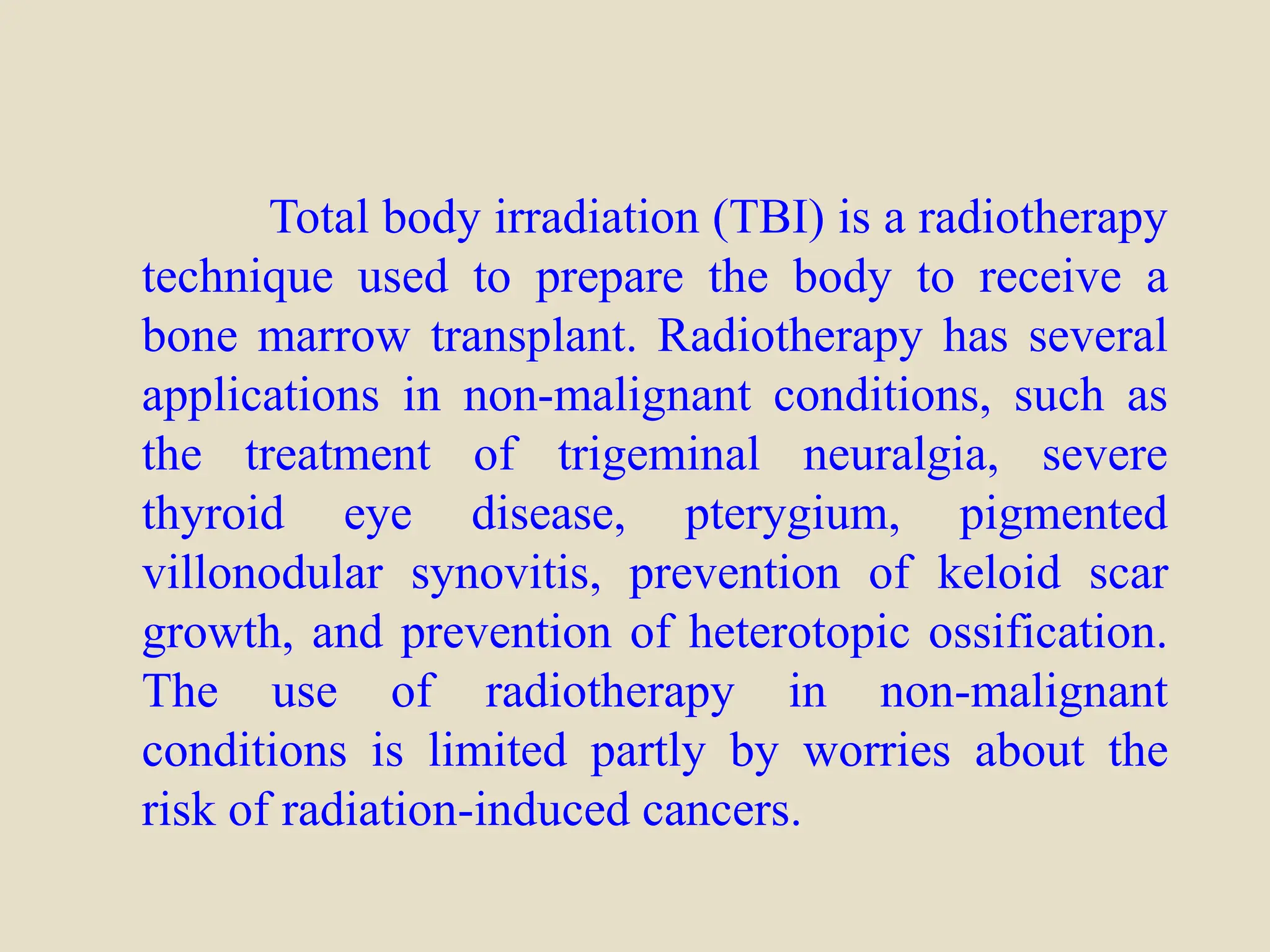 Total body irradiation (TBI) is a radiotherapy technique used to prepare the body to receive a bone marrow transplant. Radiotherapy has several applications in non-malignant conditions, such as the treatment of trigeminal neuralgia, severe thyroid eye disease, pterygium, pigmented villonodular synovitis, prevention of keloid scar growth, and prevention of heterotopic ossification. The use of radiotherapy in non-malignant conditions is limited partly by worries about the risk of radiation-induced cancers.